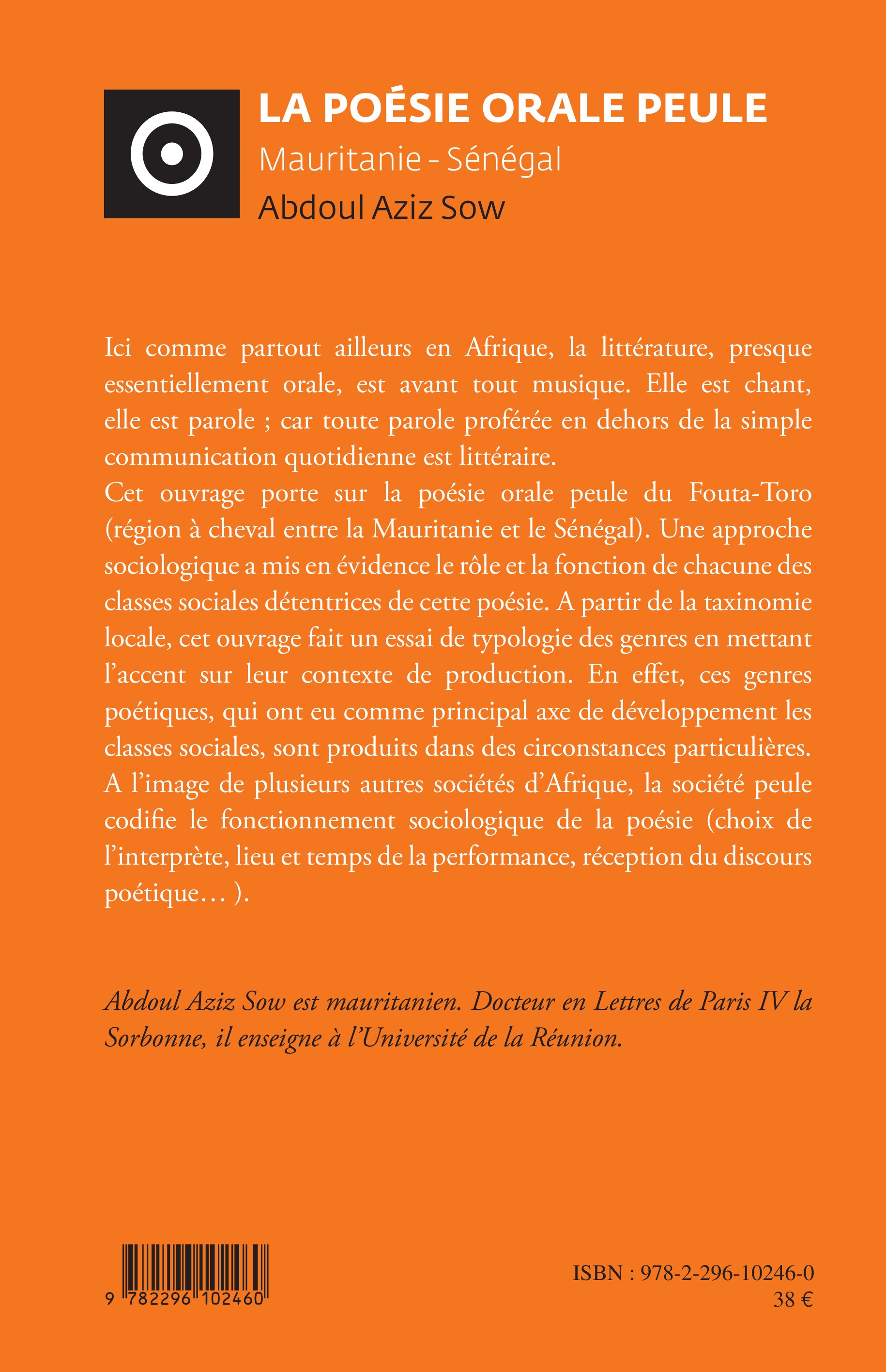 LA POÉSIE ORALE PEULE
Mauritanie - Sénégal
Abdoul Aziz Sow

Ici comme partout ailleurs en Afrique, la littérature, presque essentiellement orale, est avant tout musique. Elle est chant, elle est parole ; car toute parole proférée en dehors de la simple communication quotidienne est littéraire.
Cet ouvrage porte sur la poésie orale peule du Fouta-Toro (région à cheval entre la Mauritanie et le Sénégal). Une approche sociologique a mis en évidence le rôle et la fonction de chacune des classes sociales détentrices de cette poésie. A partir de la taxinomie locale, cet ouvrage fait un essai de typologie des genres en mettant l'accent sur leur contexte de production. En effet, ces genres poétiques, qui ont eu comme principal axe de développement les classes sociales, sont produits dans des circonstances particulières. A l'image de plusieurs autres sociétés d'Afrique, la société peule codifie le fonctionnement sociologique de la poésie (choix de l'interprète, lieu et temps de la performance, réception du discours poétique… ).

Abdoul Aziz Sow est mauritanien. Docteur en Lettres de Paris IV la Sorbonne, il enseigne à l'Université de la Réunion.

9 782296 102460

ISBN : 978-2-296-10246-0
38 €